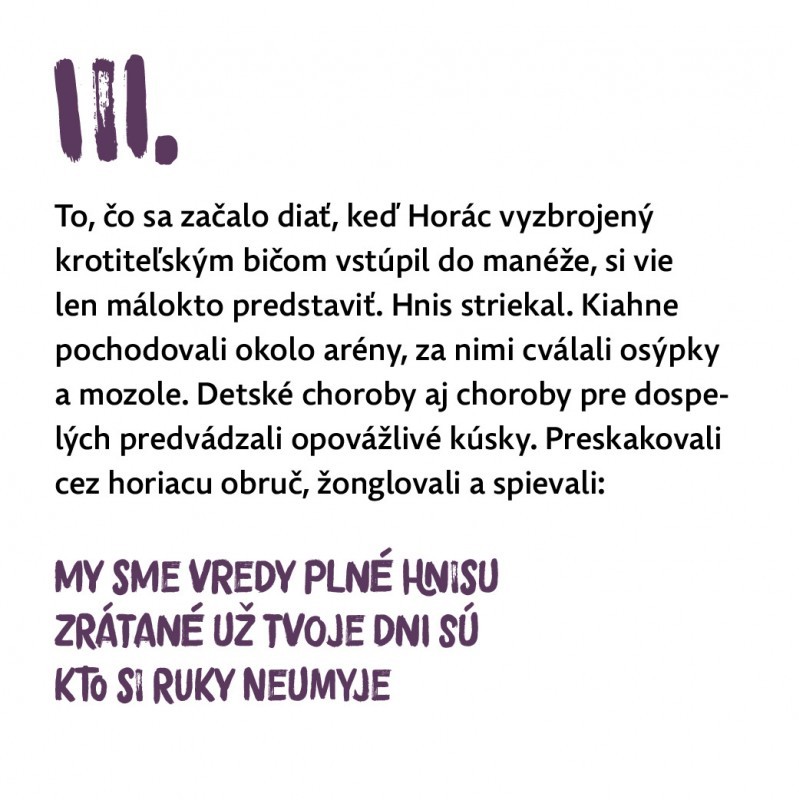 III.

To, čo sa začalo diať, keď Horác vyzbrojený krotiteľským bičom vstúpil do manéže, si vie len málokto predstaviť. Hnis striekal. Kiahne pochodovali okolo arény, za nimi cválali osýpky a mozole. Detské choroby aj choroby pre dospelých predvádzali opovážlivé kúsky. Preskakovali cez horiacu obruč, žonglovali a spievali:

MY SME VREDY PLNÉ HNISU
ZRÁTANÉ UŽ TVOJE DNI SÚ
KTO SI RUKY NEUMYJE